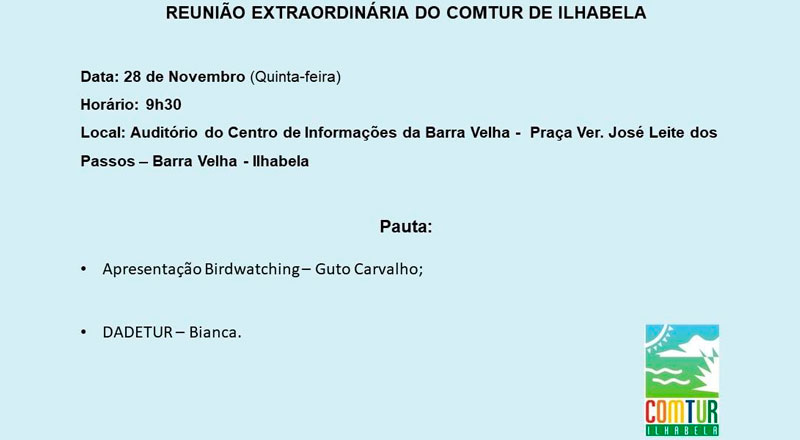 REUNIÃO EXTRAORDINÁRIA DO COMTUR DE ILHABELA

Data: 28 de Novembro (Quinta-feira)

Horário: 9h30

Local: Auditório do Centro de Informações da Barra Velha - Praça Ver. José Leite dos Passos – Barra Velha - Ilhabela

Pauta:

• Apresentação Birdwatching – Guto Carvalho;

• DADETUR – Bianca.

COMTUR
ILHABELA